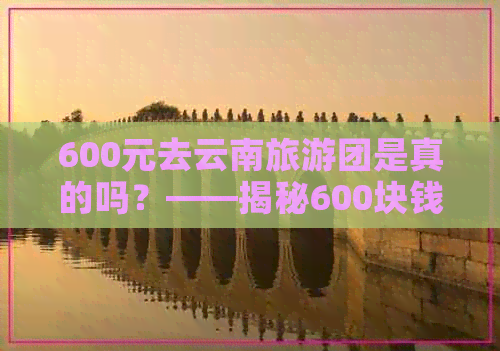 600元去云南旅游团是真的吗？——揭秘600块钱